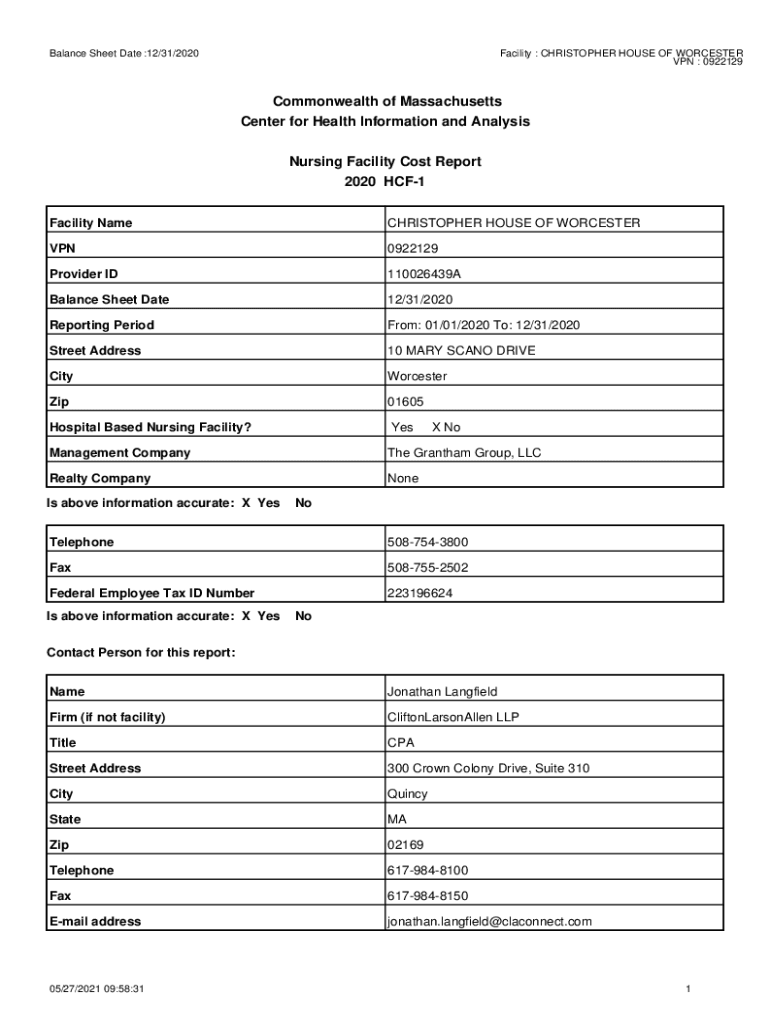 Balance Sheet Date :12/31/2020

Facility : CHRISTOPHER HOUSE OF WORCESTER
VPN : 0922129

Commonwealth of Massachusetts
Center for Health Information and Analysis

Nursing Facility Cost Report
2020 HCF-1

| Facility Name | CHRISTOPHER HOUSE OF WORCESTER |
|---|---|
| VPN | 0922129 |
| Provider ID | 110026439A |
| Balance Sheet Date | 12/31/2020 |
| Reporting Period | From: 01/01/2020 To: 12/31/2020 |
| Street Address | 10 MARY SCANO DRIVE |
| City | Worcester |
| Zip | 01605 |
| Hospital Based Nursing Facility? | Yes X No |
| Management Company | The Grantham Group, LLC |
| Realty Company | None |

Is above information accurate: X Yes No

| Telephone | 508-754-3800 |
|---|---|
| Fax | 508-755-2502 |
| Federal Employee Tax ID Number | 223196624 |

Is above information accurate: X Yes No

Contact Person for this report:

| Name | Jonathan Langfield |
|---|---|
| Firm (if not facility) | CliftonLarsonAllen LLP |
| Title | CPA |
| Street Address | 300 Crown Colony Drive, Suite 310 |
| City | Quincy |
| State | MA |
| Zip | 02169 |
| Telephone | 617-984-8100 |
| Fax | 617-984-8150 |
| E-mail address | jonathan.langfield@claconnect.com |

05/27/2021 09:58:31

1